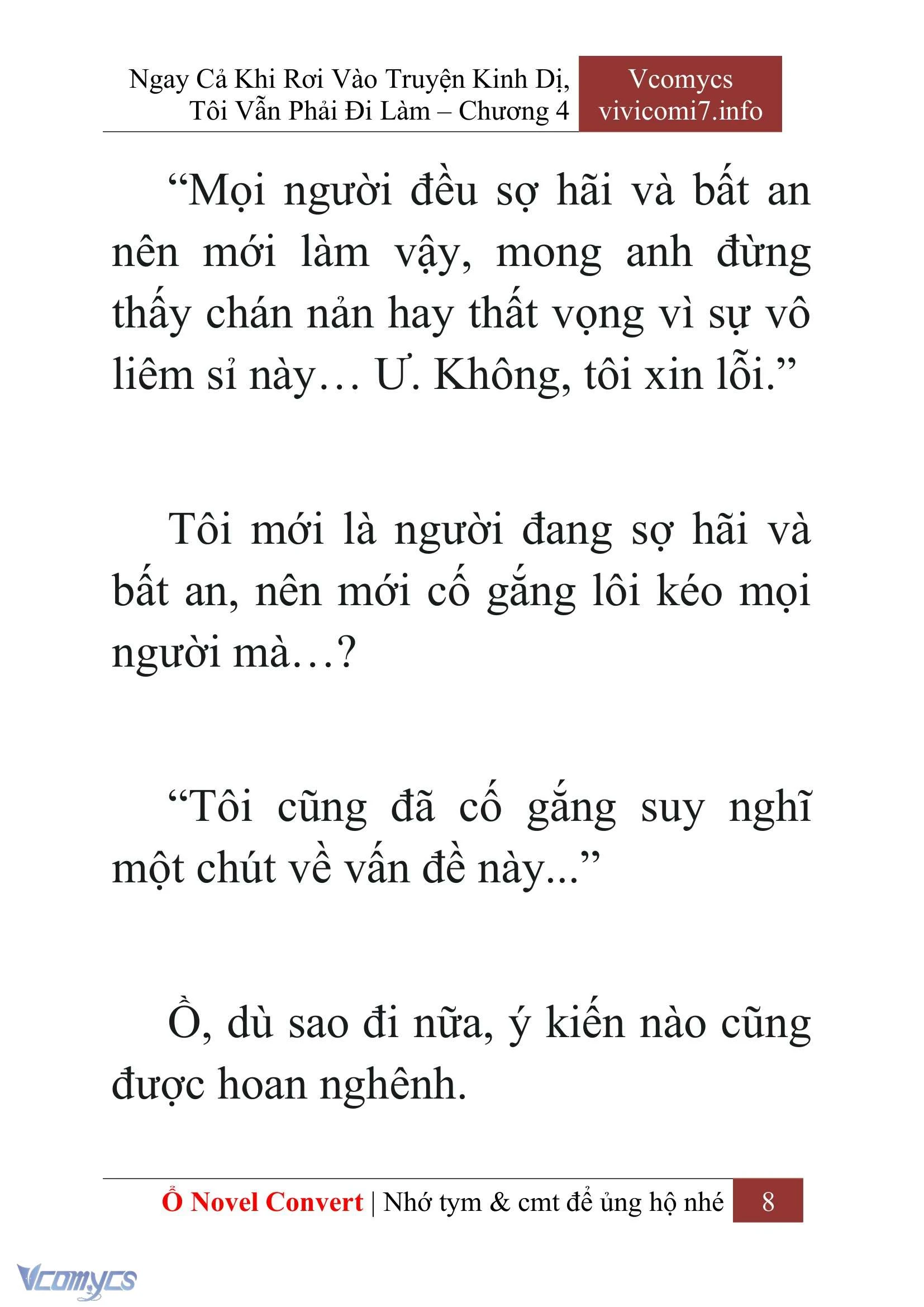 Ngay Cả Khi Rơi Vào Truyện Kinh Dị, Tôi Vẫn Phải Đi Làm – Chương 4

Vcomycs
vivicomi7.info

“Mọi người đều sợ hãi và bất an nên mới làm vậy, mong anh đừng thấy chán nản hay thất vọng vì sự vô liêm sỉ này… Ư. Không, tôi xin lỗi.”

Tôi mới là người đang sợ hãi và bất an, nên mới cố gắng lôi kéo mọi người mà…?

“Tôi cũng đã cố gắng suy nghĩ một chút về vấn đề này...”

Ồ, dù sao đi nữa, ý kiến nào cũng được hoan nghênh.

Ổ Novel Convert | Nhớ tym & cmt để ủng hộ nhé 8

Vcomycs